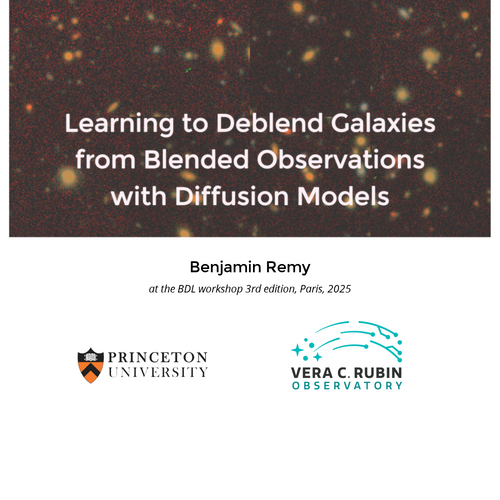 Learning to Deblend Galaxies from Blended Observations with Diffusion Models

Benjamin Remy

at the BDL workshop 3rd edition, Paris, 2025

PRINCETON
UNIVERSITY

VERA C. RUBIN
OBSERVATORY